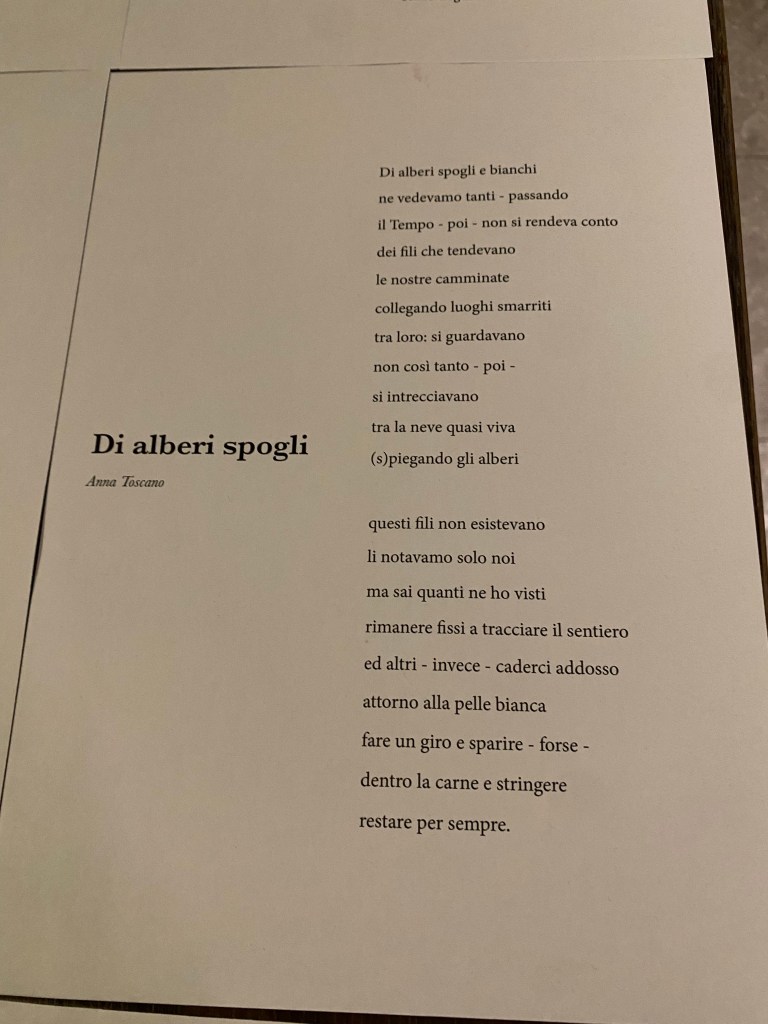 Di alberi spogli

Anna Toscano

Di alberi spogli e bianchi
ne vedevamo tanti - passando
il Tempo - poi - non si rendeva conto
dei fili che tendevano
le nostre camminate
collegando luoghi smarriti
tra loro: si guardavano
non così tanto - poi -
si intrecciavano
tra la neve quasi viva
(s)piegando gli alberi

questi fili non esistevano
li notavamo solo noi
ma sai quanti ne ho visti
rimanere fissi a tracciare il sentiero
ed altri - invece - caderci addosso
attorno alla pelle bianca
fare un giro e sparire - forse -
dentro la carne e stringere
restare per sempre.